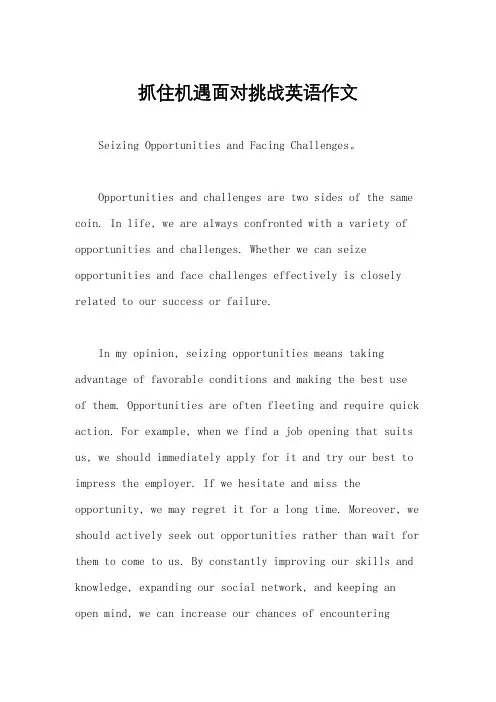 抓住机遇面对挑战英语作文

Seizing Opportunities and Facing Challenges。

Opportunities and challenges are two sides of the same coin. In life, we are always confronted with a variety of opportunities and challenges. Whether we can seize opportunities and face challenges effectively is closely related to our success or failure.

In my opinion, seizing opportunities means taking advantage of favorable conditions and making the best use of them. Opportunities are often fleeting and require quick action. For example, when we find a job opening that suits us, we should immediately apply for it and try our best to impress the employer. If we hesitate and miss the opportunity, we may regret it for a long time. Moreover, we should actively seek out opportunities rather than wait for them to come to us. By constantly improving our skills and knowledge, expanding our social network, and keeping an open mind, we can increase our chances of encountering